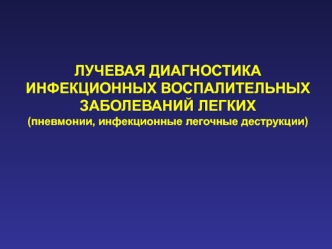 ЛУЧЕВАЯ ДИАГНОСТИКА ИНФЕКЦИОННЫХ ВОСПАЛИТЕЛЬНЫХ ЗАБОЛЕВАНИЙ ЛЕГКИХ
(пневмонии, инфекционные легочные деструкции)